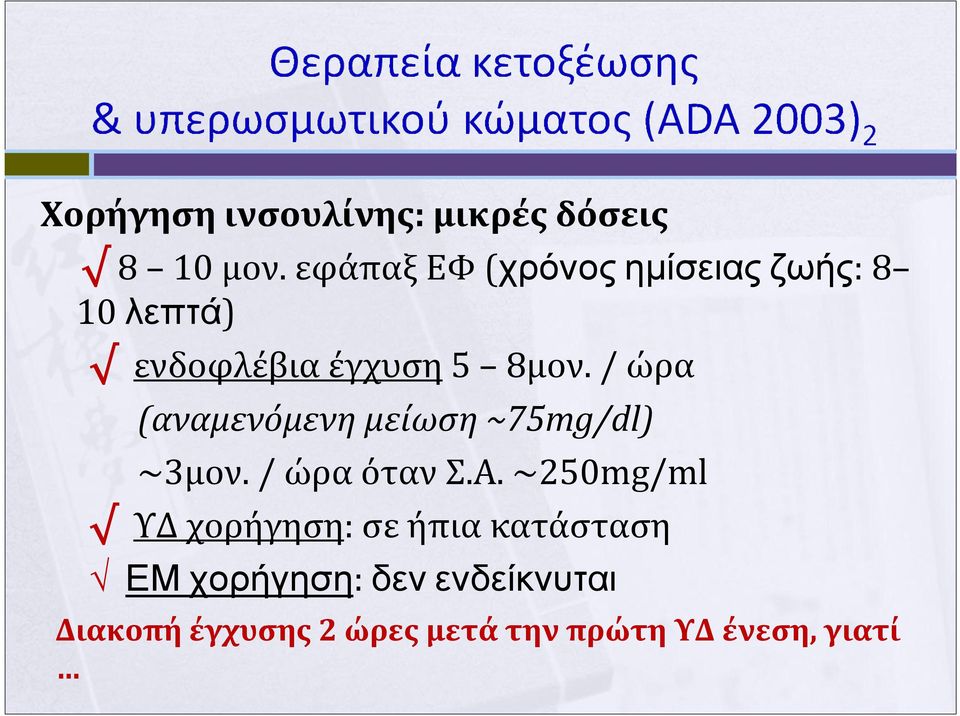 Θεραπεία κετοξέωσης
& υπερωσμωτικού κώματος (ADA 2003)$_2$

Χορήγηση ινσουλίνης: μικρές δόσεις

√ 8 – 10 μον. εφάπαξ ΕΦ (χρόνος ημίσειας ζωής: 8–10 λεπτά)

√ ενδοφλέβια έγχυση 5 – 8μον. / ώρα
(αναμενόμενη μείωση ~75mg/dl)
~3μον. / ώρα όταν Σ.Α. ~250mg/ml

√ ΥΔ χορήγηση: σε ήπια κατάσταση

√ ΕΜ χορήγηση: δεν ενδείκνυται

Διακοπή έγχυσης 2 ώρες μετά την πρώτη ΥΔ ένεση, γιατί …